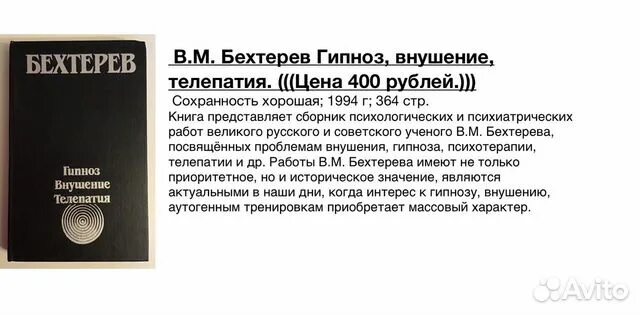 БЕХТЕРЕВ

Гипноз
Внушение
Телепатия

В.М. Бехтерев Гипноз, внушение, телепатия. (((Цена 400 рублей.)))

Сохранность хорошая; 1994 г; 364 стр.
Книга представляет сборник психологических и психиатрических работ великого русского и советского ученого В.М. Бехтерева, посвящённых проблемам внушения, гипноза, психотерапии, телепатии и др. Работы В.М. Бехтерева имеют не только приоритетное, но и историческое значение, являются актуальными в наши дни, когда интерес к гипнозу, внушению, аутогенным тренировкам приобретает массовый характер.

Avito